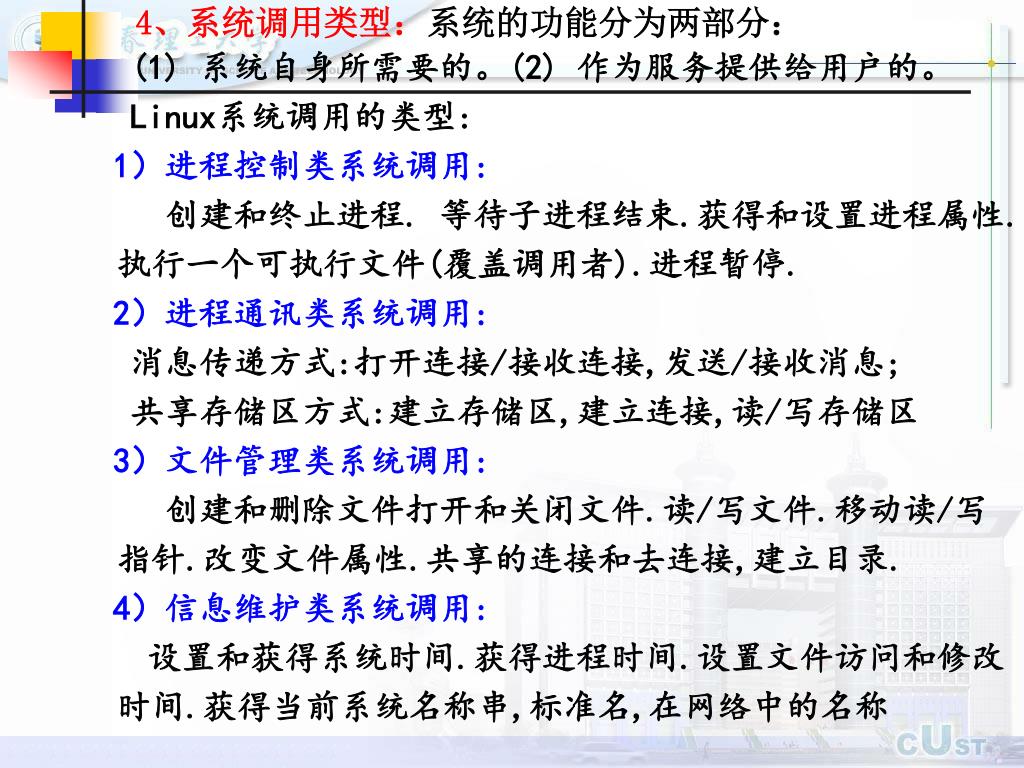 4、系统调用类型：系统的功能分为两部分：
(1) 系统自身所需要的。(2) 作为服务提供给用户的。
Linux系统调用的类型：
1）进程控制类系统调用：
创建和终止进程. 等待子进程结束.获得和设置进程属性.执行一个可执行文件(覆盖调用者).进程暂停.
2）进程通讯类系统调用：
消息传递方式:打开连接/接收连接,发送/接收消息;
共享存储区方式:建立存储区,建立连接,读/写存储区
3）文件管理类系统调用：
创建和删除文件打开和关闭文件.读/写文件.移动读/写指针.改变文件属性.共享的连接和去连接,建立目录.
4）信息维护类系统调用：
设置和获得系统时间.获得进程时间.设置文件访问和修改时间.获得当前系统名称串,标准名,在网络中的名称

CUST